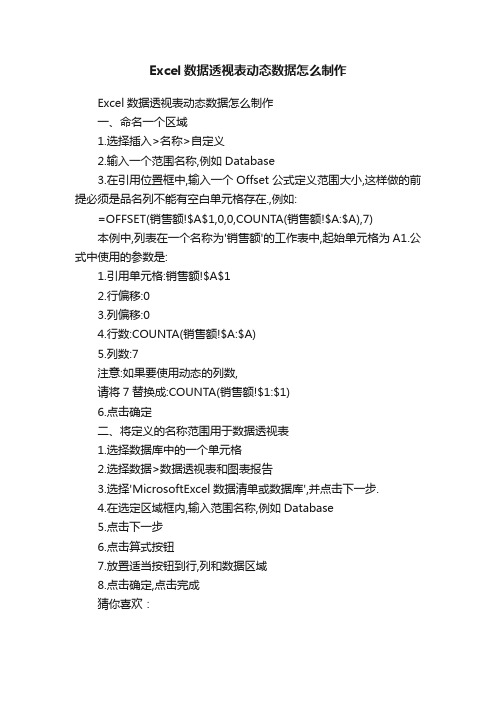 Excel 数据透视表动态数据怎么制作

Excel 数据透视表动态数据怎么制作

一、命名一个区域

1.选择插入>名称>自定义

2.输入一个范围名称,例如 Database

3.在引用位置框中,输入一个 Offset 公式定义范围大小,这样做的前提必须是品名列不能有空白单元格存在.,例如:

=OFFSET(销售额!$A$1,0,0,COUNTA(销售额!$A:$A),7)

本例中,列表在一个名称为'销售额'的工作表中,起始单元格为 A1.公式中使用的参数是:

1.引用单元格:销售额!$A$1

2.行偏移:0

3.列偏移:0

4.行数:COUNTA(销售额!$A:$A)

5.列数:7

注意:如果要使用动态的列数,

请将 7 替换成:COUNTA(销售额!$1:$1)

6.点击确定

二、将定义的名称范围用于数据透视表

1.选择数据库中的一个单元格

2.选择数据>数据透视表和图表报告

3.选择'MicrosoftExcel 数据清单或数据库',并点击下一步.

4.在选定区域框内,输入范围名称,例如 Database

5.点击下一步

6.点击算式按钮

7.放置适当按钮到行,列和数据区域

8.点击确定,点击完成

猜你喜欢：